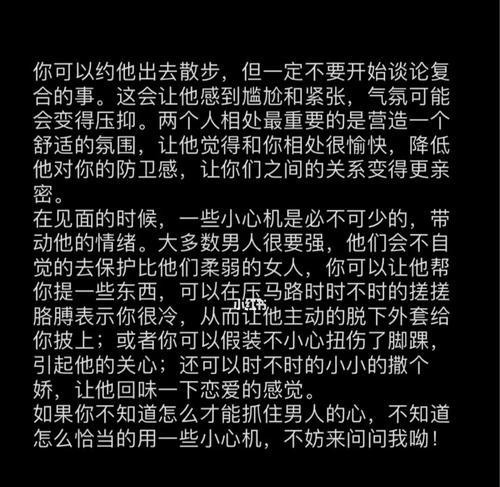 你可以约他出去散步，但一定不要开始谈论复合的事。这会让他感到尴尬和紧张，气氛可能会变得压抑。两个人相处最重要的是营造一个舒适的氛围，让他觉得和你相处很愉快，降低他对你的防卫感，让你们之间的关系变得更亲密。
在见面的时候，一些小心机是必不可少的，带动他的情绪。大多数男人很要强，他们会不自觉的去保护比他们柔弱的女人，你可以让他帮你提一些东西，可以在压马路时时不时的搓搓胳膊表示你很冷，从而让他主动的脱下外套给你披上；或者你可以假装不小心扭伤了脚踝，引起他的关心；还可以时不时的小小的撒个娇，让他回味一下恋爱的感觉。
如果你不知道怎么才能抓住男人的心，不知道怎么恰当的用一些小心机，不妨来问问我呦！

小红书